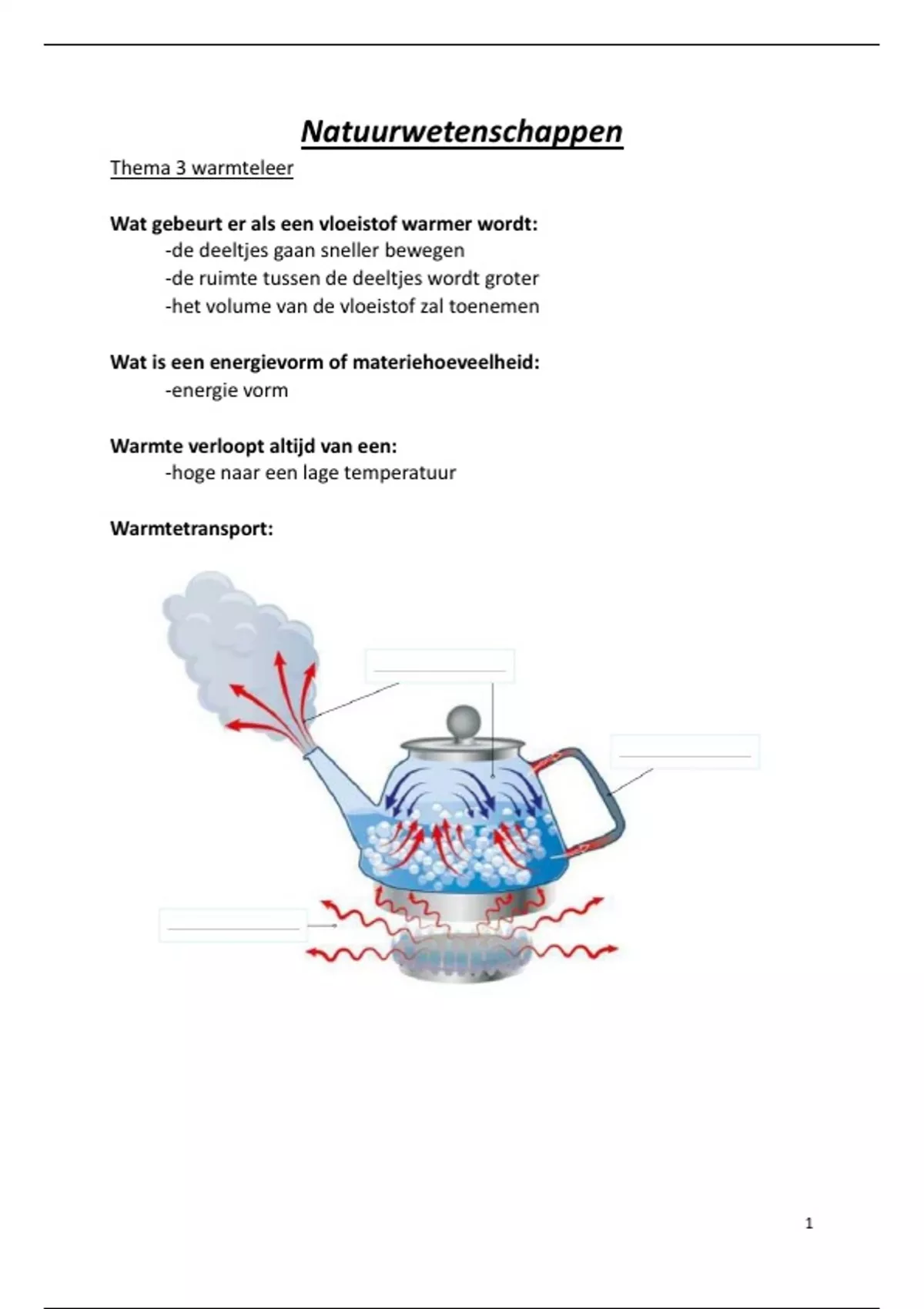 Natuurwetenschappen

Thema 3 warmteleer

Wat gebeurt er als een vloeistof warmer wordt:
-de deeltjes gaan sneller bewegen
-de ruimte tussen de deeltjes wordt groter
-het volume van de vloeistof zal toenemen

Wat is een energievorm of materiehoeveelheid:
-energie vorm

Warmte verloopt altijd van een:
-hoge naar een lage temperatuur

Warmtetransport:

1